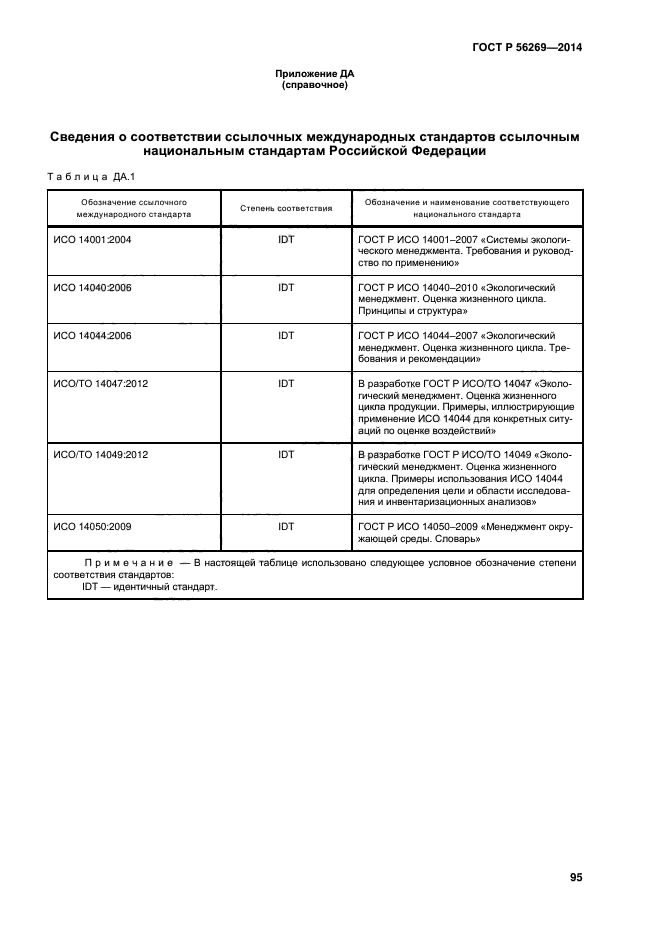 ГОСТ Р 56269—2014

Приложение ДА
(справочное)

Сведения о соответствии ссылочных международных стандартов ссылочным национальным стандартам Российской Федерации

Таблица ДА.1

| Обозначение ссылочного международного стандарта | Степень соответствия | Обозначение и наименование соответствующего национального стандарта |
|---|---|---|
| ИСО 14001:2004 | IDT | ГОСТ Р ИСО 14001–2007 «Системы экологического менеджмента. Требования и руководство по применению» |
| ИСО 14040:2006 | IDT | ГОСТ Р ИСО 14040–2010 «Экологический менеджмент. Оценка жизненного цикла. Принципы и структура» |
| ИСО 14044:2006 | IDT | ГОСТ Р ИСО 14044–2007 «Экологический менеджмент. Оценка жизненного цикла. Требования и рекомендации» |
| ИСО/ТО 14047:2012 | IDT | В разработке ГОСТ Р ИСО/ТО 14047 «Экологический менеджмент. Оценка жизненного цикла продукции. Примеры, иллюстрирующие применение ИСО 14044 для конкретных ситуаций по оценке воздействий» |
| ИСО/ТО 14049:2012 | IDT | В разработке ГОСТ Р ИСО/ТО 14049 «Экологический менеджмент. Оценка жизненного цикла. Примеры использования ИСО 14044 для определения цели и области исследования и инвентаризационных анализов» |
| ИСО 14050:2009 | IDT | ГОСТ Р ИСО 14050–2009 «Менеджмент окружающей среды. Словарь» |

Примечание — В настоящей таблице использовано следующее условное обозначение степени соответствия стандартов:
IDT — идентичный стандарт.

95